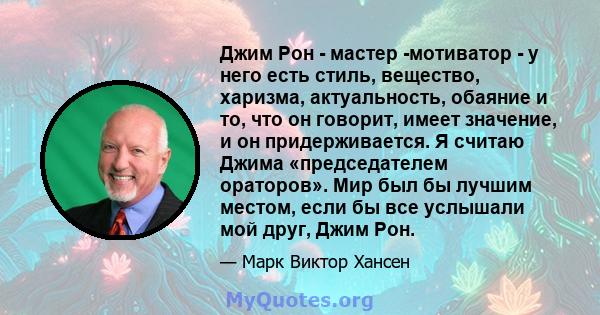 Джим Рон - мастер -мотиватор - у него есть стиль, вещество, харизма, актуальность, обаяние и то, что он говорит, имеет значение, и он придерживается. Я считаю Джима «председателем ораторов». Мир был бы лучшим местом, если бы все услышали мой друг, Джим Рон.

— Марк Виктор Хансен

MyQuotes.org